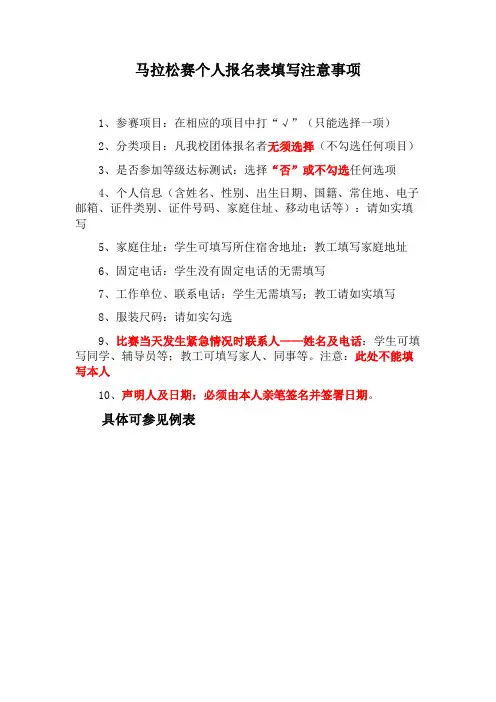 马拉松赛个人报名表填写注意事项

1、参赛项目：在相应的项目中打“√”（只能选择一项）

2、分类项目：凡我校团体报名者无须选择（不勾选任何项目）

3、是否参加等级达标测试：选择“否”或不勾选任何选项

4、个人信息（含姓名、性别、出生日期、国籍、常住地、电子邮箱、证件类别、证件号码、家庭住址、移动电话等）：请如实填写

5、家庭住址：学生可填写所住宿舍地址；教工填写家庭地址

6、固定电话：学生没有固定电话的无需填写

7、工作单位、联系电话：学生无需填写；教工请如实填写

8、服装尺码：请如实勾选

9、比赛当天发生紧急情况时联系人——姓名及电话：学生可填写同学、辅导员等；教工可填写家人、同事等。注意：此处不能填写本人

10、声明人及日期：必须由本人亲笔签名并签署日期。

具体可参见例表